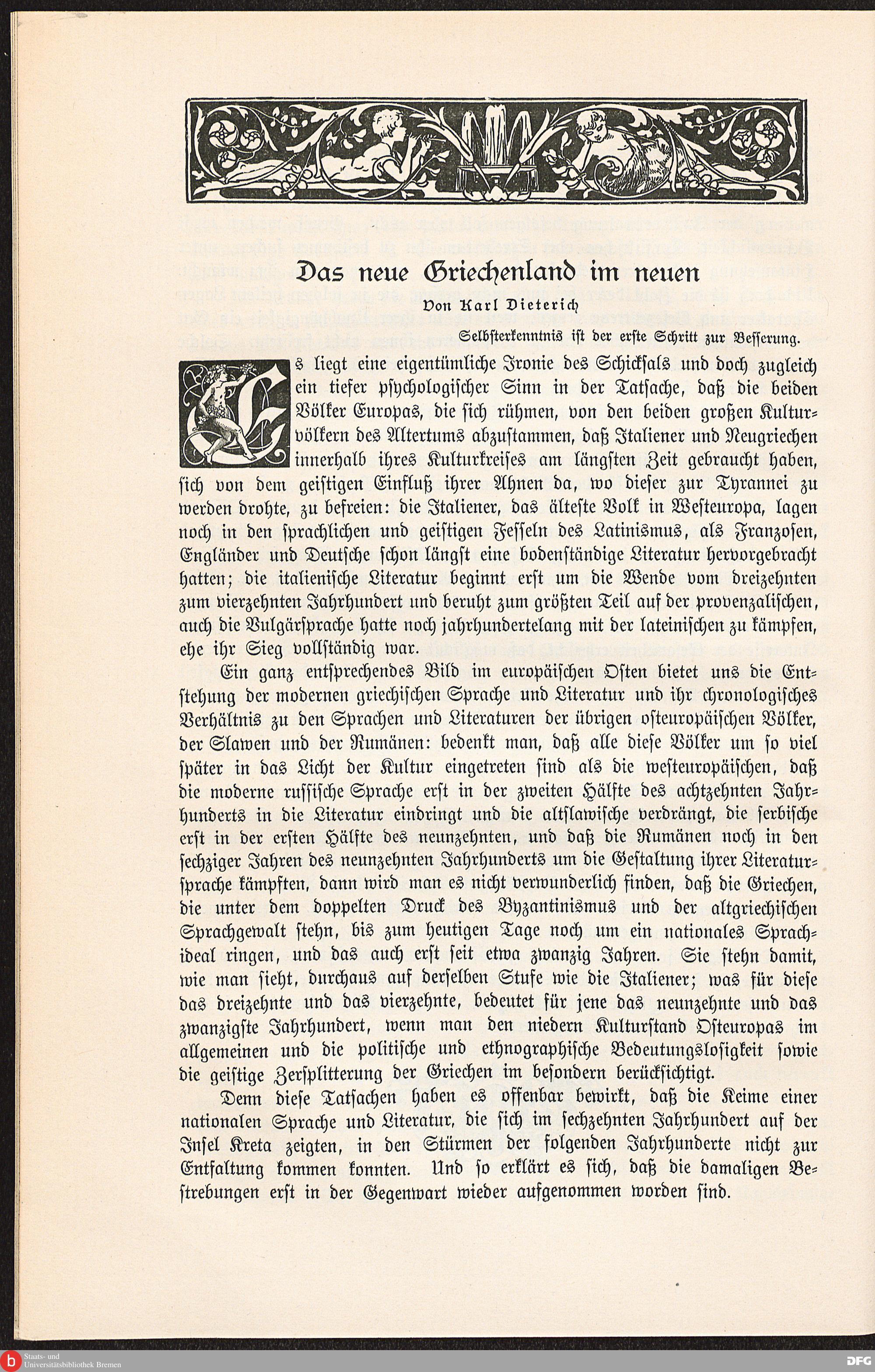 Das neue Griechenland im neuen

Von Karl Dieterich

Selbsterkenntnis ist der erste Schritt zur Besserung.

Es liegt eine eigentümliche Ironie des Schicksals und doch zugleich ein tiefer psychologischer Sinn in der Tatsache, daß die beiden Völker Europas, die sich rühmen, von den beiden großen Kulturvölkern des Altertums abzustammen, daß Italiener und Neugriechen innerhalb ihres Kulturkreises am längsten Zeit gebraucht haben, sich von dem geistigen Einfluß ihrer Ahnen da, wo dieser zur Tyrannei zu werden drohte, zu befreien: die Italiener, das älteste Volk in Westeuropa, lagen noch in den sprachlichen und geistigen Fesseln des Latinismus, als Franzosen, Engländer und Deutsche schon längst eine bodenständige Literatur hervorgebracht hatten; die italienische Literatur beginnt erst um die Wende vom dreizehnten zum vierzehnten Jahrhundert und beruht zum größten Teil auf der provenzalischen, auch die Vulgärsprache hatte noch jahrhundertelang mit der lateinischen zu kämpfen, ehe ihr Sieg vollständig war.

Ein ganz entsprechendes Bild im europäischen Osten bietet uns die Entstehung der modernen griechischen Sprache und Literatur und ihr chronologisches Verhältnis zu den Sprachen und Literaturen der übrigen osteuropäischen Völker, der Slawen und der Rumänen: bedenkt man, daß alle diese Völker um so viel später in das Licht der Kultur eingetreten sind als die westeuropäischen, daß die moderne russische Sprache erst in der zweiten Hälfte des achtzehnten Jahrhunderts in die Literatur eindringt und die altslawische verdrängt, die serbische erst in der ersten Hälfte des neunzehnten, und daß die Rumänen noch in den sechziger Jahren des neunzehnten Jahrhunderts um die Gestaltung ihrer Literatursprache kämpften, dann wird man es nicht verwunderlich finden, daß die Griechen, die unter dem doppelten Druck des Byzantinismus und der altgriechischen Sprachgewalt stehn, bis zum heutigen Tage noch um ein nationales Sprachideal ringen, und das auch erst seit etwa zwanzig Jahren. Sie stehn damit, wie man sieht, durchaus auf derselben Stufe wie die Italiener; was für diese das dreizehnte und das vierzehnte, bedeutet für jene das neunzehnte und das zwanzigste Jahrhundert, wenn man den niedern Kulturstand Osteuropas im allgemeinen und die politische und ethnographische Bedeutungslosigkeit sowie die geistige Zersplitterung der Griechen im besondern berücksichtigt.

Denn diese Tatsachen haben es offenbar bewirkt, daß die Keime einer nationalen Sprache und Literatur, die sich im sechzehnten Jahrhundert auf der Insel Kreta zeigten, in den Stürmen der folgenden Jahrhunderte nicht zur Entfaltung kommen konnten. Und so erklärt es sich, daß die damaligen Bestrebungen erst in der Gegenwart wieder aufgenommen worden sind.

Staats- und Universitätsbibliothek Bremen

DFG